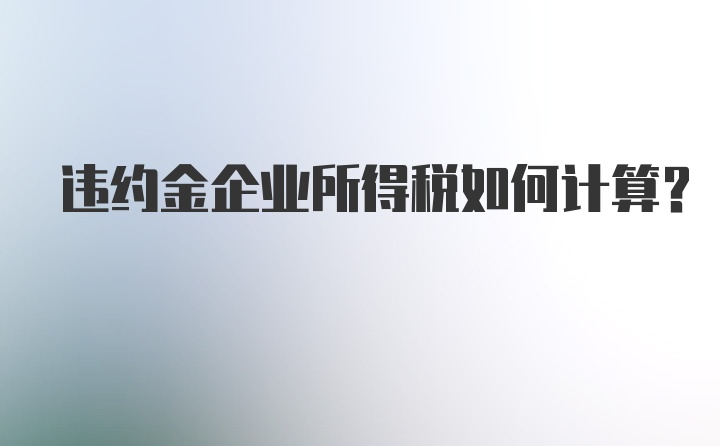 违约金企业所得税如何计算?